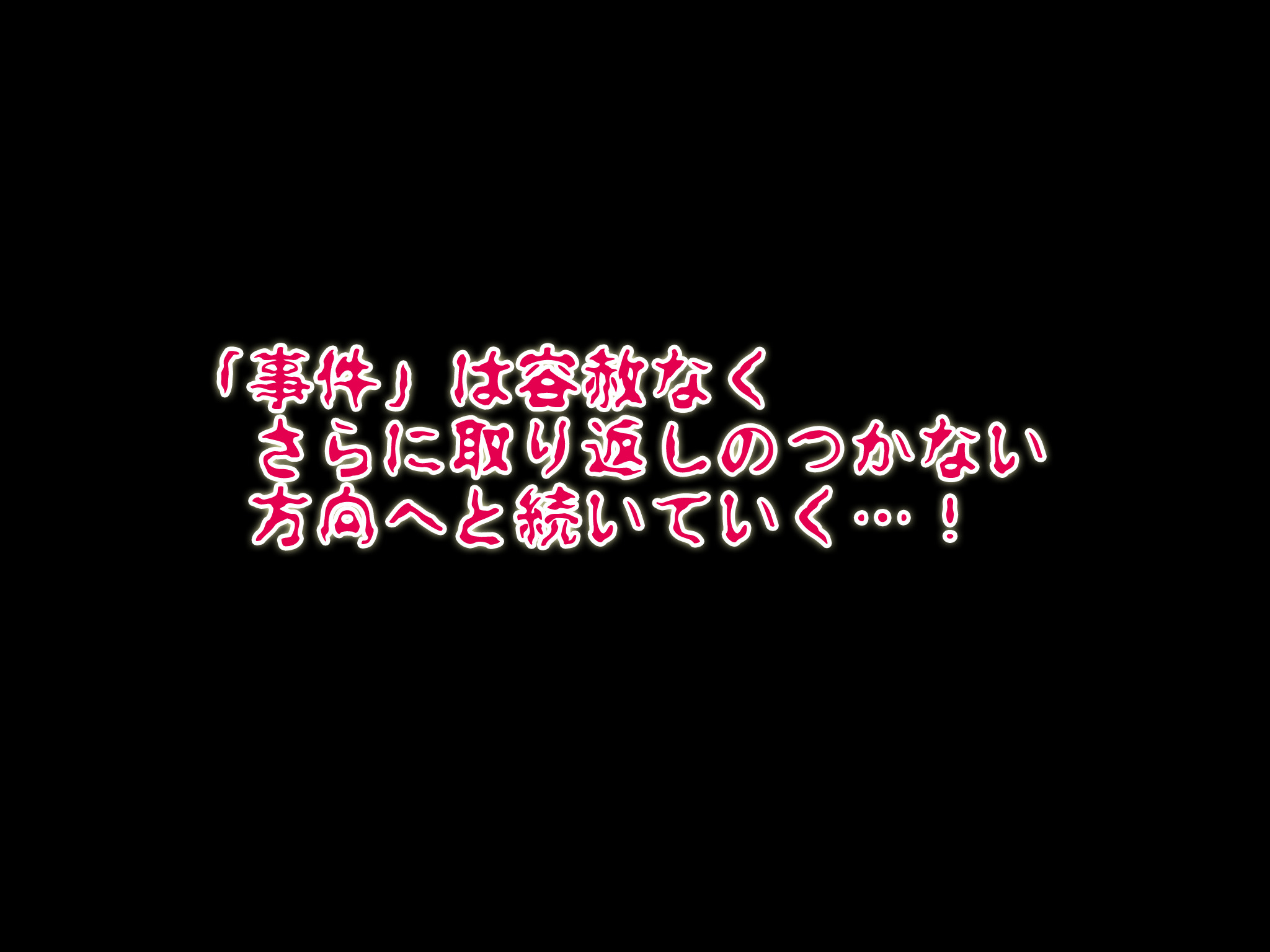 「事件」は容赦なく
さらに取り返しのつかない
方向へと続いていく…！